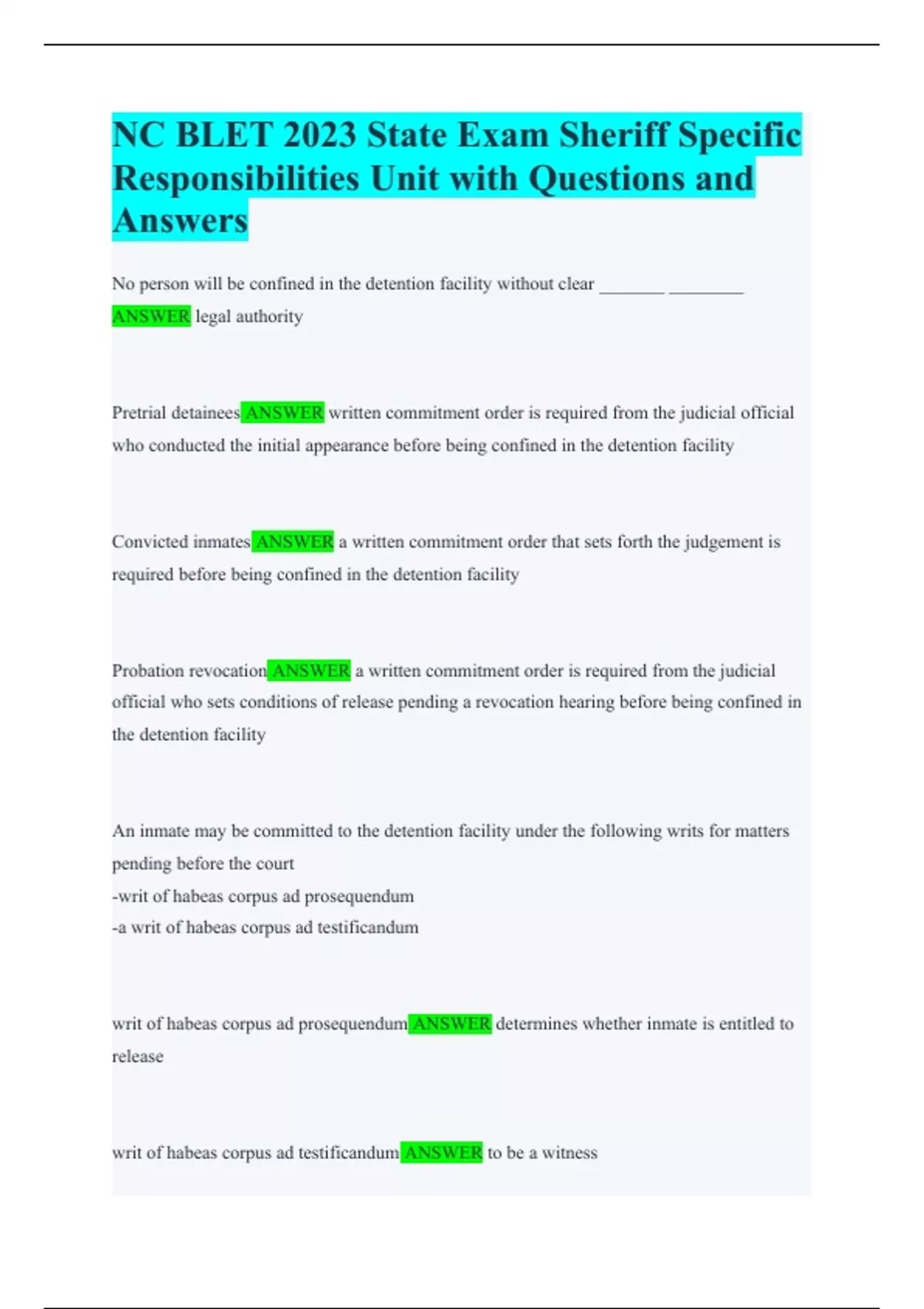 NC BLET 2023 State Exam Sheriff Specific Responsibilities Unit with Questions and Answers

No person will be confined in the detention facility without clear _______ ________ ANSWER legal authority

Pretrial detainees ANSWER written commitment order is required from the judicial official who conducted the initial appearance before being confined in the detention facility

Convicted inmates ANSWER a written commitment order that sets forth the judgement is required before being confined in the detention facility

Probation revocation ANSWER a written commitment order is required from the judicial official who sets conditions of release pending a revocation hearing before being confined in the detention facility

An inmate may be committed to the detention facility under the following writs for matters pending before the court
-writ of habeas corpus ad prosequendum
-a writ of habeas corpus ad testificandum

writ of habeas corpus ad prosequendum ANSWER determines whether inmate is entitled to release

writ of habeas corpus ad testificandum ANSWER to be a witness